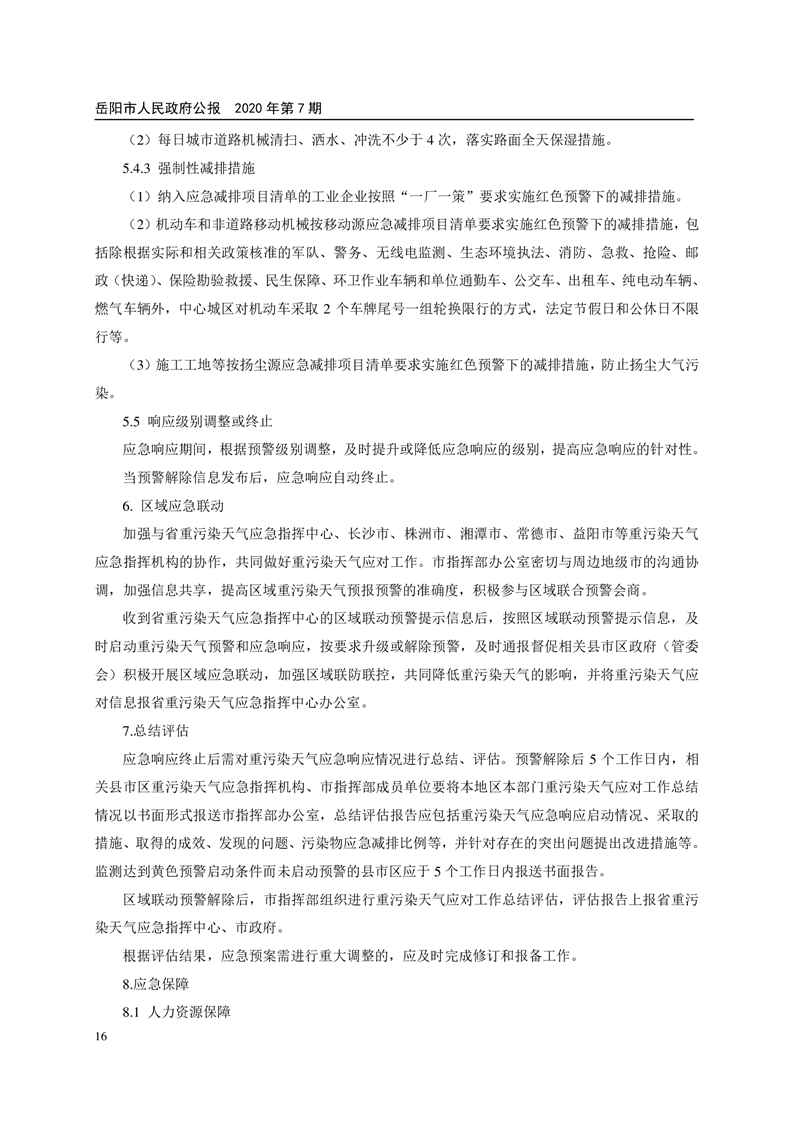 岳阳市人民政府公报　2020 年第 7 期

（2）每日城市道路机械清扫、洒水、冲洗不少于 4 次，落实路面全天保湿措施。

5.4.3 强制性减排措施

（1）纳入应急减排项目清单的工业企业按照“一厂一策”要求实施红色预警下的减排措施。

（2）机动车和非道路移动机械按移动源应急减排项目清单要求实施红色预警下的减排措施，包括除根据实际和相关政策核准的军队、警务、无线电监测、生态环境执法、消防、急救、抢险、邮政（快递）、保险勘验救援、民生保障、环卫作业车辆和单位通勤车、公交车、出租车、纯电动车辆、燃气车辆外，中心城区对机动车采取 2 个车牌尾号一组轮换限行的方式，法定节假日和公休日不限行等。

（3）施工工地等按扬尘源应急减排项目清单要求实施红色预警下的减排措施，防止扬尘大气污染。

5.5 响应级别调整或终止

应急响应期间，根据预警级别调整，及时提升或降低应急响应的级别，提高应急响应的针对性。当预警解除信息发布后，应急响应自动终止。

6. 区域应急联动

加强与省重污染天气应急指挥中心、长沙市、株洲市、湘潭市、常德市、益阳市等重污染天气应急指挥机构的协作，共同做好重污染天气应对工作。市指挥部办公室密切与周边地级市的沟通协调，加强信息共享，提高区域重污染天气预报预警的准确度，积极参与区域联合预警会商。

收到省重污染天气应急指挥中心的区域联动预警提示信息后，按照区域联动预警提示信息，及时启动重污染天气预警和应急响应，按要求升级或解除预警，及时通报督促相关县市区政府（管委会）积极开展区域应急联动，加强区域联防联控，共同降低重污染天气的影响，并将重污染天气应对信息报省重污染天气应急指挥中心办公室。

7.总结评估

应急响应终止后需对重污染天气应急响应情况进行总结、评估。预警解除后 5 个工作日内，相关县市区重污染天气应急指挥机构、市指挥部成员单位要将本地区本部门重污染天气应对工作总结情况以书面形式报送市指挥部办公室，总结评估报告应包括重污染天气应急响应启动情况、采取的措施、取得的成效、发现的问题、污染物应急减排比例等，并针对存在的突出问题提出改进措施等。监测达到黄色预警启动条件而未启动预警的县市区应于 5 个工作日内报送书面报告。

区域联动预警解除后，市指挥部组织进行重污染天气应对工作总结评估，评估报告上报省重污染天气应急指挥中心、市政府。

根据评估结果，应急预案需进行重大调整的，应及时完成修订和报备工作。

8.应急保障

8.1 人力资源保障

16